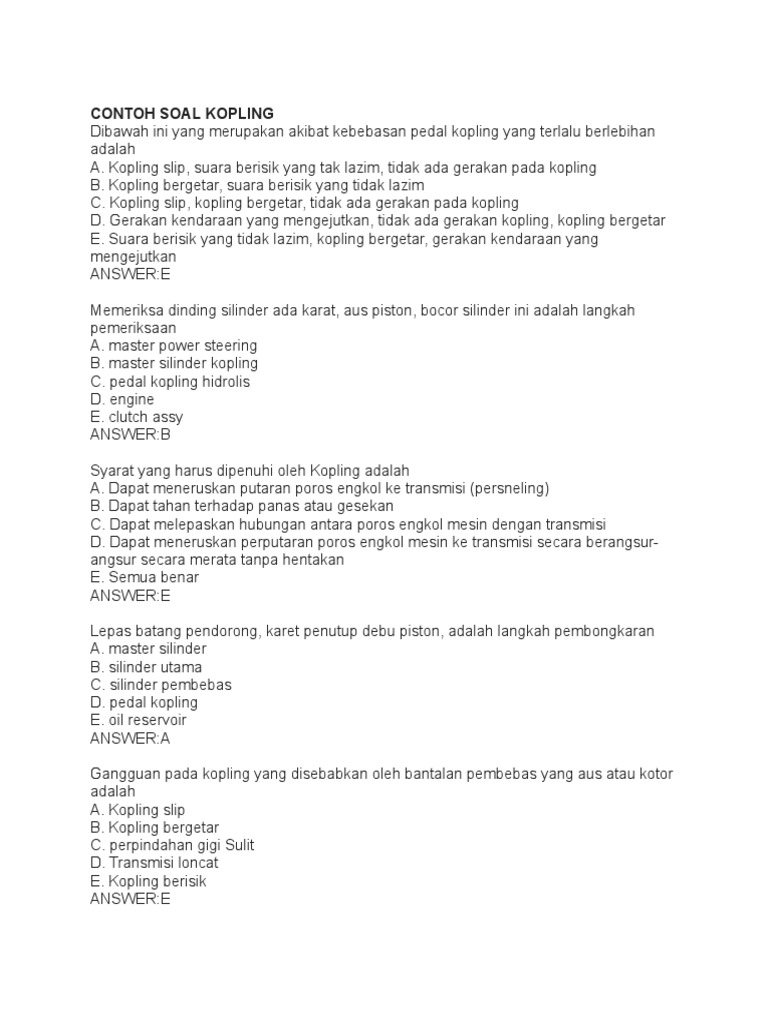 CONTOH SOAL KOPLING
Dibawah ini yang merupakan akibat kebebasan pedal kopling yang terlalu berlebihan adalah
A. Kopling slip, suara berisik yang tak lazim, tidak ada gerakan pada kopling
B. Kopling bergetar, suara berisik yang tidak lazim
C. Kopling slip, kopling bergetar, tidak ada gerakan pada kopling
D. Gerakan kendaraan yang mengejutkan, tidak ada gerakan kopling, kopling bergetar
E. Suara berisik yang tidak lazim, kopling bergetar, gerakan kendaraan yang mengejutkan
ANSWER:E

Memeriksa dinding silinder ada karat, aus piston, bocor silinder ini adalah langkah pemeriksaan
A. master power steering
B. master silinder kopling
C. pedal kopling hidrolis
D. engine
E. clutch assy
ANSWER:B

Syarat yang harus dipenuhi oleh Kopling adalah
A. Dapat meneruskan putaran poros engkol ke transmisi (persneling)
B. Dapat tahan terhadap panas atau gesekan
C. Dapat melepaskan hubungan antara poros engkol mesin dengan transmisi
D. Dapat meneruskan perputaran poros engkol mesin ke transmisi secara berangsur-angsur secara merata tanpa hentakan
E. Semua benar
ANSWER:E

Lepas batang pendorong, karet penutup debu piston, adalah langkah pembongkaran
A. master silinder
B. silinder utama
C. silinder pembebas
D. pedal kopling
E. oil reservoir
ANSWER:A

Gangguan pada kopling yang disebabkan oleh bantalan pembebas yang aus atau kotor adalah
A. Kopling slip
B. Kopling bergetar
C. perpindahan gigi Sulit
D. Transmisi loncat
E. Kopling berisik
ANSWER:E